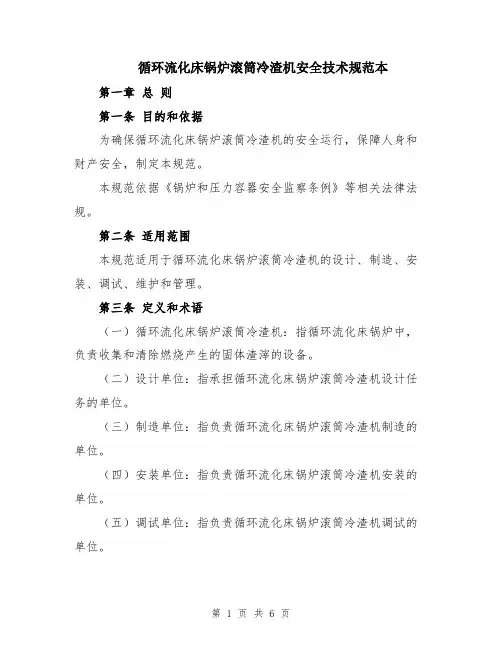 循环流化床锅炉滚筒冷渣机安全技术规范本

第一章 总 则

第一条 目的和依据

为确保循环流化床锅炉滚筒冷渣机的安全运行，保障人身和财产安全，制定本规范。

本规范依据《锅炉和压力容器安全监察条例》等相关法律法规。

第二条 适用范围

本规范适用于循环流化床锅炉滚筒冷渣机的设计、制造、安装、调试、维护和管理。

第三条 定义和术语

（一）循环流化床锅炉滚筒冷渣机：指循环流化床锅炉中，负责收集和清除燃烧产生的固体渣滓的设备。

（二）设计单位：指承担循环流化床锅炉滚筒冷渣机设计任务的单位。

（三）制造单位：指负责循环流化床锅炉滚筒冷渣机制造的单位。

（四）安装单位：指负责循环流化床锅炉滚筒冷渣机安装的单位。

（五）调试单位：指负责循环流化床锅炉滚筒冷渣机调试的单位。

第 1 页 共 6 页